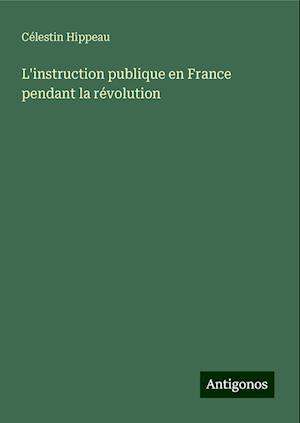 Célestin Hippeau

L'instruction publique en France pendant la révolution

Antigonos